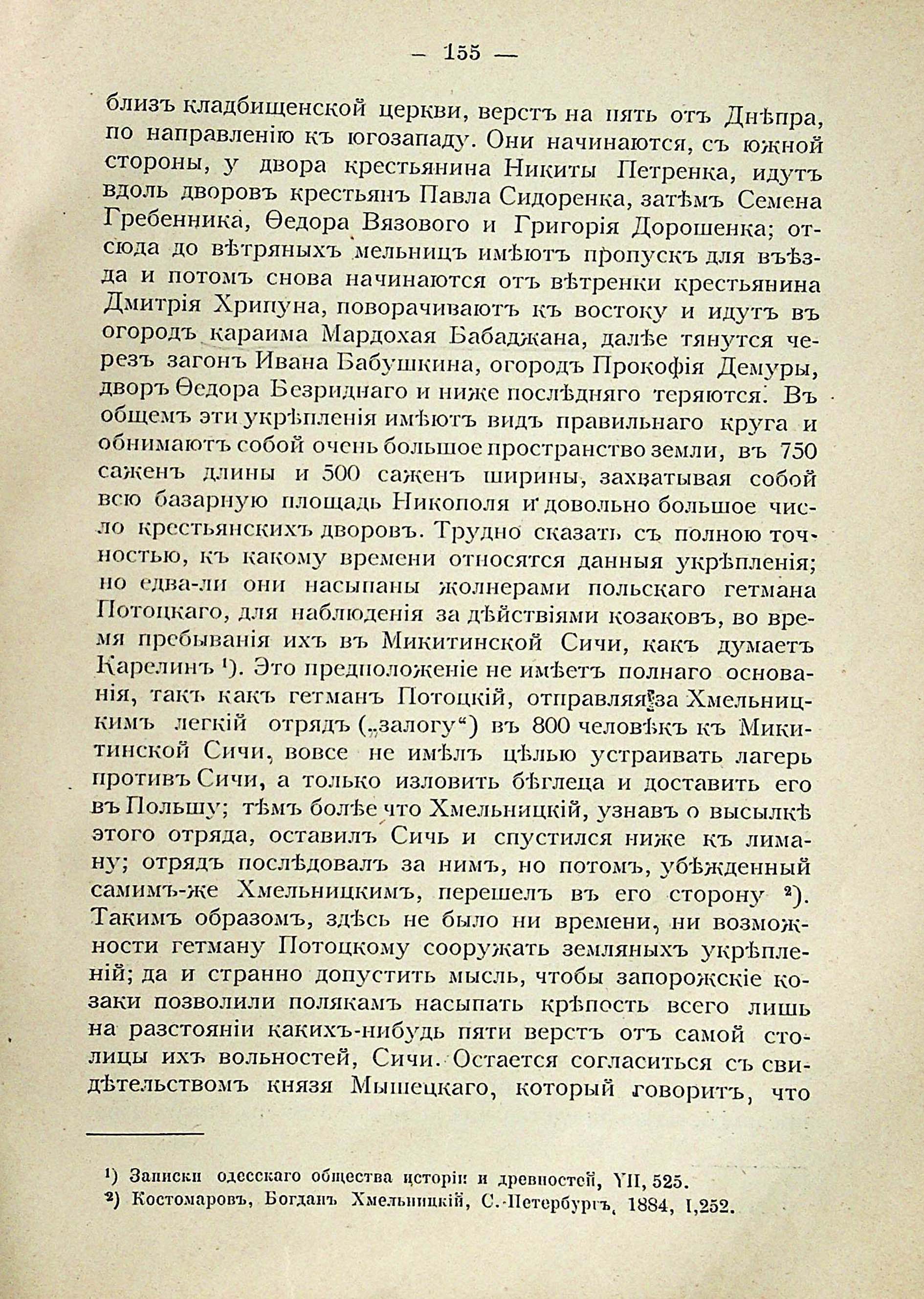 — 155 —

близъ кладбищенской церкви, верстъ на пять отъ Днѣпра, по направленію къ югозападу. Они начинаются, съ южной стороны, у двора крестьянина Никиты Петренка, идутъ вдоль дворовъ крестьянъ Павла Сидоренка, затѣмъ Семена Гребенника, Ѳедора Вязового и Григорія Дорошенка; отсюда до вѣтряныхъ мельницъ имѣютъ пропускъ для въѣзда и потомъ снова начинаются отъ вѣтренки крестьянина Дмитрія Хрипуна, поворачиваютъ къ востоку и идутъ въ огородъ караима Мардохая Бабаджана, далѣе тянутся черезъ загонъ Ивана Бабушкина, огородъ Прокофія Демуры, дворъ Ѳедора Безриднаго и ниже послѣдняго теряются. Въ общемъ эти укрѣпленія имѣютъ видъ правильнаго круга и обнимаютъ собой очень большое пространство земли, въ 750 саженъ длины и 500 саженъ ширины, захватывая собой всю базарную площадь Никополя и довольно большое число крестьянскихъ дворовъ. Трудно сказать съ полною точностью, къ какому времени относятся данныя укрѣпленія; но едва-ли они насыпаны жолнерами польскаго гетмана Потоцкаго, для наблюденія за дѣйствіями козаковъ, во время пребыванія ихъ въ Микитинской Сичи, какъ думаетъ Карелинъ ¹). Это предположеніе не имѣетъ полнаго основанія, такъ какъ гетманъ Потоцкій, отправляя за Хмельницкимъ легкій отрядъ („залогу“) въ 800 человѣкъ къ Микитинской Сичи, вовсе не имѣлъ цѣлью устраивать лагерь противъ Сичи, а только изловить бѣглеца и доставить его въ Польшу; тѣмъ болѣе что Хмельницкій, узнавъ о высылкѣ этого отряда, оставилъ Сичь и спустился ниже къ лиману; отрядъ послѣдовалъ за нимъ, но потомъ, убѣжденный самимъ-же Хмельницкимъ, перешелъ въ его сторону ²). Такимъ образомъ, здѣсь не было ни времени, ни возможности гетману Потоцкому сооружать земляныхъ укрѣпленій; да и странно допустить мысль, чтобы запорожскіе козаки позволили полякамъ насыпать крѣпость всего лишь на разстояніи какихъ-нибудь пяти верстъ отъ самой столицы ихъ вольностей, Сичи. Остается согласиться съ свидѣтельствомъ князя Мышецкаго, который говоритъ, что

¹) Записки одесскаго общества исторіи и древностей, VII, 525.
²) Костомаровъ, Богданъ Хмельницкій, С.-Петербургъ, 1884, I,252.